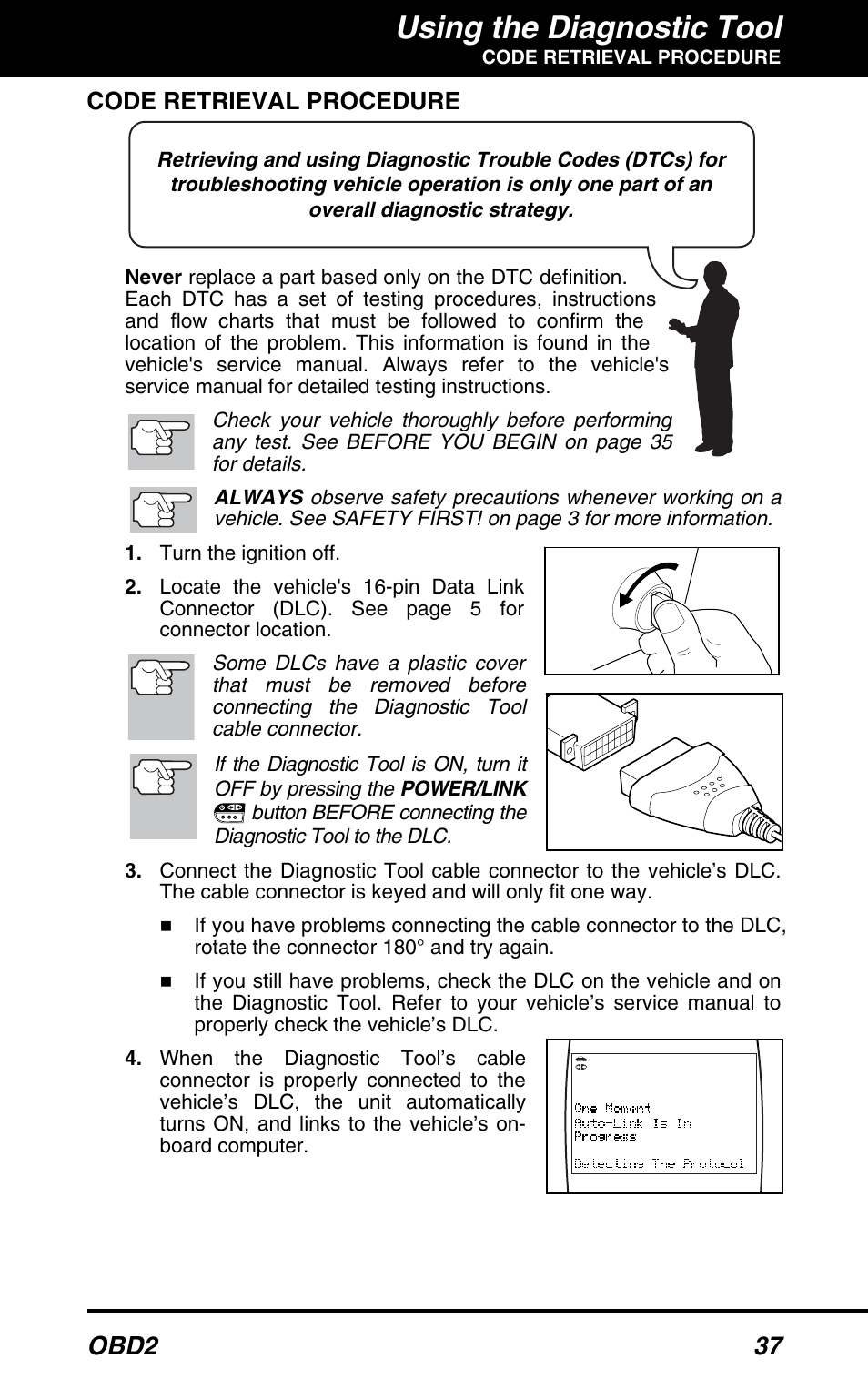 Using the Diagnostic Tool
CODE RETRIEVAL PROCEDURE

CODE RETRIEVAL PROCEDURE

Retrieving and using Diagnostic Trouble Codes (DTCs) for troubleshooting vehicle operation is only one part of an overall diagnostic strategy.

Never replace a part based only on the DTC definition. Each DTC has a set of testing procedures, instructions and flow charts that must be followed to confirm the location of the problem. This information is found in the vehicle's service manual. Always refer to the vehicle's service manual for detailed testing instructions.

Check your vehicle thoroughly before performing any test. See BEFORE YOU BEGIN on page 35 for details.

ALWAYS observe safety precautions whenever working on a vehicle. See SAFETY FIRST! on page 3 for more information.

1. Turn the ignition off.

2. Locate the vehicle's 16-pin Data Link Connector (DLC). See page 5 for connector location.

Some DLCs have a plastic cover that must be removed before connecting the Diagnostic Tool cable connector.

If the Diagnostic Tool is ON, turn it OFF by pressing the POWER/LINK button BEFORE connecting the Diagnostic Tool to the DLC.

3. Connect the Diagnostic Tool cable connector to the vehicle’s DLC. The cable connector is keyed and will only fit one way.

■ If you have problems connecting the cable connector to the DLC, rotate the connector 180° and try again.

■ If you still have problems, check the DLC on the vehicle and on the Diagnostic Tool. Refer to your vehicle’s service manual to properly check the vehicle’s DLC.

4. When the Diagnostic Tool’s cable connector is properly connected to the vehicle’s DLC, the unit automatically turns ON, and links to the vehicle’s on-board computer.

One Moment
Auto-Link Is In
Progress

Detecting The Protocol

OBD2 37